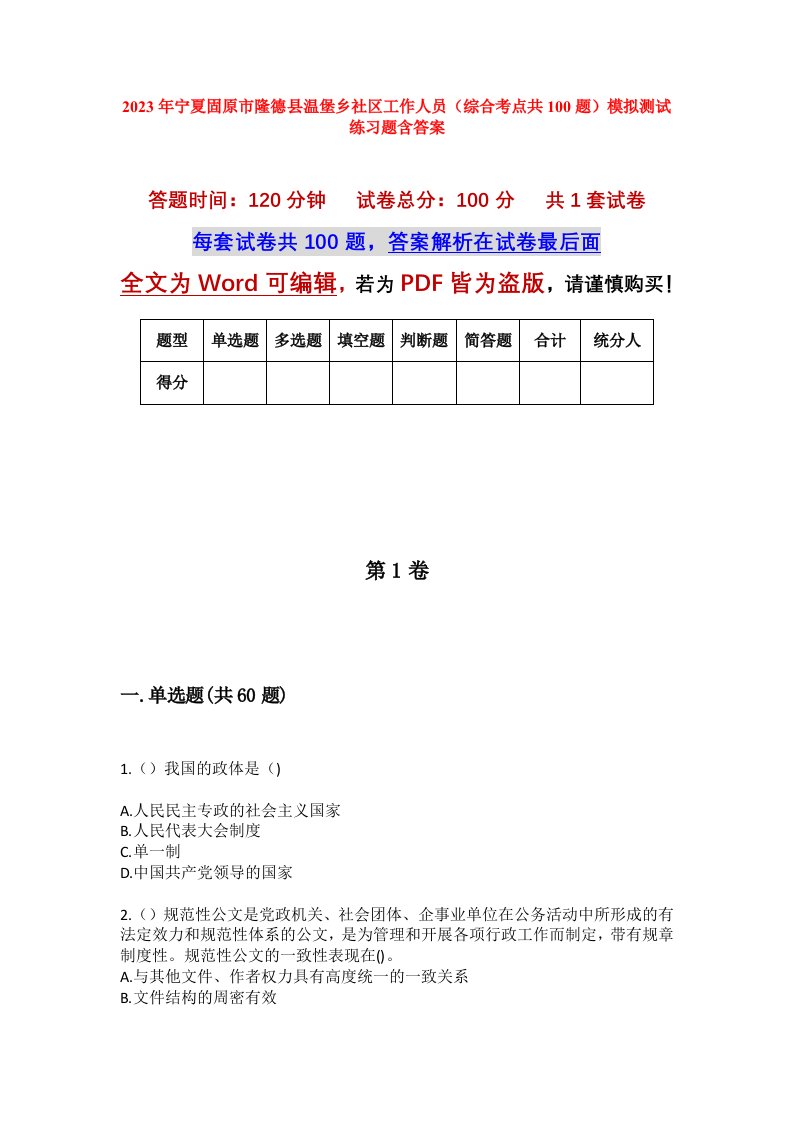 2023年宁夏固原市隆德县温堡乡社区工作人员（综合考点共100题）模拟测试练习题含答案

答题时间：120分钟　　试卷总分：100分　　共1套试卷

每套试卷共100题，答案解析在试卷最后面

全文为Word可编辑，若为PDF皆为盗版，请谨慎购买！

| 题型 | 单选题 | 多选题 | 填空题 | 判断题 | 简答题 | 合计 | 统分人 |
|---|---|---|---|---|---|---|---|
| 得分 | | | | | | | |

第1卷

一.单选题(共60题)

1.（）我国的政体是（)

A.人民民主专政的社会主义国家
B.人民代表大会制度
C.单一制
D.中国共产党领导的国家

2.（）规范性公文是党政机关、社会团体、企事业单位在公务活动中所形成的有法定效力和规范性体系的公文，是为管理和开展各项行政工作而制定，带有规章制度性。规范性公文的一致性表现在()。
A.与其他文件、作者权力具有高度统一的一致关系
B.文件结构的周密有效